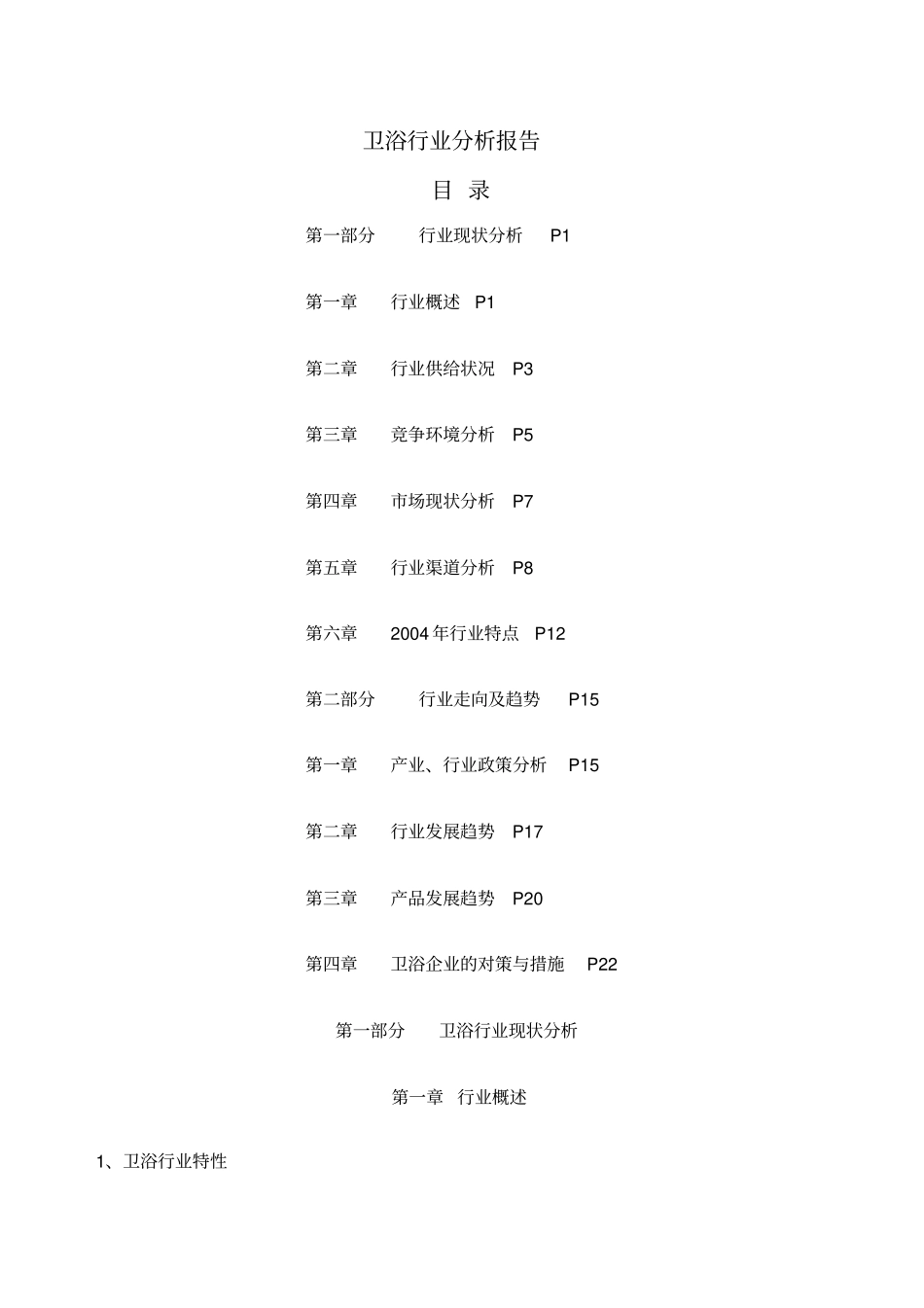 卫浴行业分析报告

目 录

第一部分 行业现状分析 P1

第一章 行业概述 P1

第二章 行业供给状况 P3

第三章 竞争环境分析 P5

第四章 市场现状分析 P7

第五章 行业渠道分析 P8

第六章 2004 年行业特点 P12

第二部分 行业走向及趋势 P15

第一章 产业、行业政策分析 P15

第二章 行业发展趋势 P17

第三章 产品发展趋势 P20

第四章 卫浴企业的对策与措施 P22

第一部分 卫浴行业现状分析

第一章 行业概述

1、卫浴行业特性